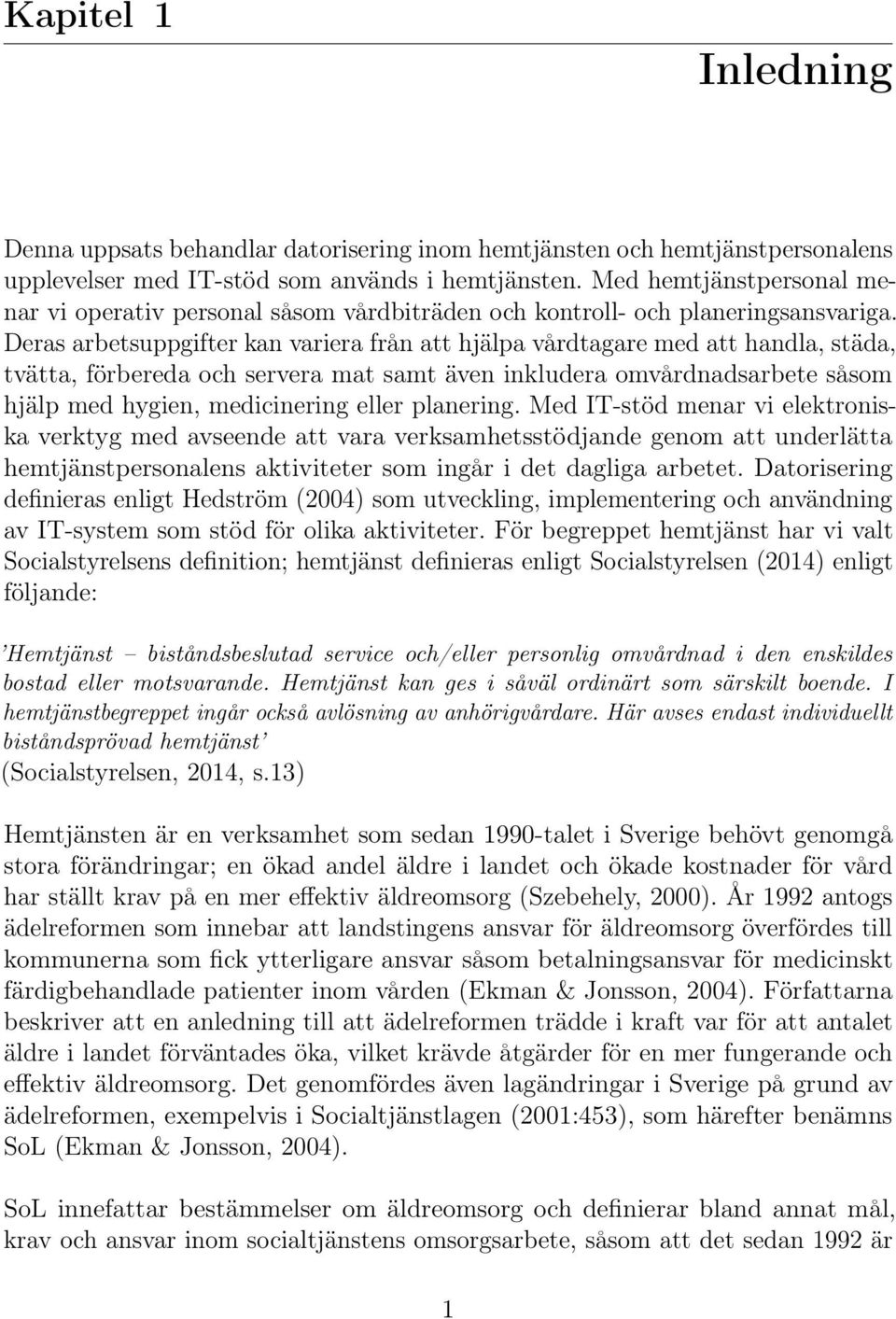 Kapitel 1

Inledning

Denna uppsats behandlar datorisering inom hemtjänsten och hemtjänstpersonalens upplevelser med IT-stöd som används i hemtjänsten. Med hemtjänstpersonal menar vi operativ personal såsom vårdbiträden och kontroll- och planeringsansvariga. Deras arbetsuppgifter kan variera från att hjälpa vårdtagare med att handla, städa, tvätta, förbereda och servera mat samt även inkludera omvårdnadsarbete såsom hjälp med hygien, medicinering eller planering. Med IT-stöd menar vi elektroniska verktyg med avseende att vara verksamhetsstödjande genom att underlätta hemtjänstpersonalens aktiviteter som ingår i det dagliga arbetet. Datorisering definieras enligt Hedström (2004) som utveckling, implementering och användning av IT-system som stöd för olika aktiviteter. För begreppet hemtjänst har vi valt Socialstyrelsens definition; hemtjänst definieras enligt Socialstyrelsen (2014) enligt följande:

'Hemtjänst – biståndsbeslutad service och/eller personlig omvårdnad i den enskildes bostad eller motsvarande. Hemtjänst kan ges i såväl ordinärt som särskilt boende. I hemtjänstbegreppet ingår också avlösning av anhörigvårdare. Här avses endast individuellt biståndsprövad hemtjänst'
(Socialstyrelsen, 2014, s.13)

Hemtjänsten är en verksamhet som sedan 1990-talet i Sverige behövt genomgå stora förändringar; en ökad andel äldre i landet och ökade kostnader för vård har ställt krav på en mer effektiv äldreomsorg (Szebehely, 2000). År 1992 antogs ädelreformen som innebar att landstingens ansvar för äldreomsorg överfördes till kommunerna som fick ytterligare ansvar såsom betalningsansvar för medicinskt färdigbehandlade patienter inom vården (Ekman & Jonsson, 2004). Författarna beskriver att en anledning till att ädelreformen trädde i kraft var för att antalet äldre i landet förväntades öka, vilket krävde åtgärder för en mer fungerande och effektiv äldreomsorg. Det genomfördes även lagändringar i Sverige på grund av ädelreformen, exempelvis i Socialtjänstlagen (2001:453), som härefter benämns SoL (Ekman & Jonsson, 2004).

SoL innefattar bestämmelser om äldreomsorg och definierar bland annat mål, krav och ansvar inom socialtjänstens omsorgsarbete, såsom att det sedan 1992 är

1